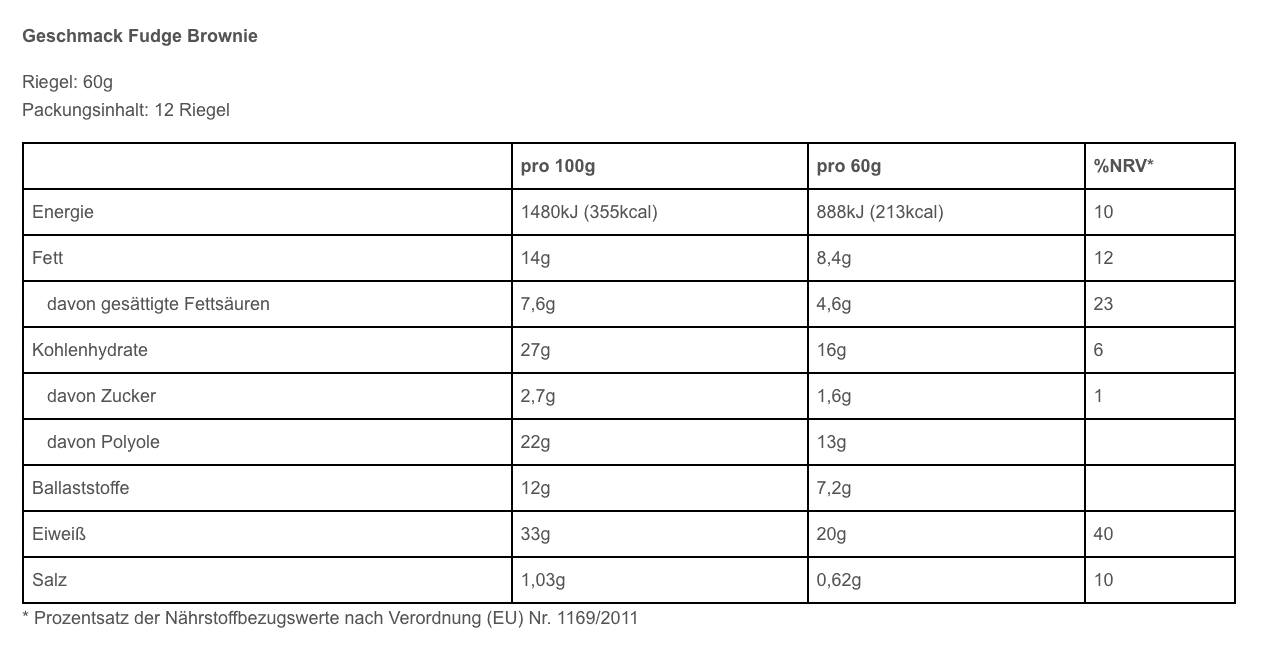 Geschmack Fudge Brownie

Riegel: 60g
Packungsinhalt: 12 Riegel

| | pro 100g | pro 60g | %NRV* |
|---|---|---|---|
| Energie | 1480kJ (355kcal) | 888kJ (213kcal) | 10 |
| Fett | 14g | 8,4g | 12 |
| davon gesättigte Fettsäuren | 7,6g | 4,6g | 23 |
| Kohlenhydrate | 27g | 16g | 6 |
| davon Zucker | 2,7g | 1,6g | 1 |
| davon Polyole | 22g | 13g | |
| Ballaststoffe | 12g | 7,2g | |
| Eiweiß | 33g | 20g | 40 |
| Salz | 1,03g | 0,62g | 10 |

* Prozentsatz der Nährstoffbezugswerte nach Verordnung (EU) Nr. 1169/2011